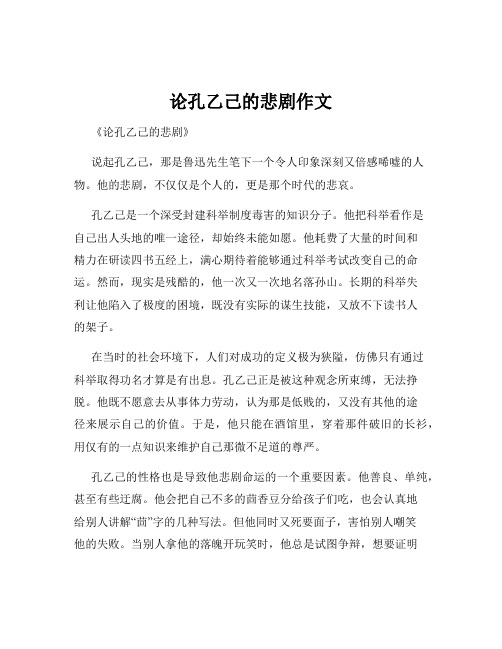 论孔乙己的悲剧作文

《论孔乙己的悲剧》

说起孔乙己，那是鲁迅先生笔下一个令人印象深刻又倍感唏嘘的人物。他的悲剧，不仅仅是个人的，更是那个时代的悲哀。

孔乙己是一个深受封建科举制度毒害的知识分子。他把科举看作是自己出人头地的唯一途径，却始终未能如愿。他耗费了大量的时间和精力在研读四书五经上，满心期待着能够通过科举考试改变自己的命运。然而，现实是残酷的，他一次又一次地名落孙山。长期的科举失利让他陷入了极度的困境，既没有实际的谋生技能，又放不下读书人的架子。

在当时的社会环境下，人们对成功的定义极为狭隘，仿佛只有通过科举取得功名才算是有出息。孔乙己正是被这种观念所束缚，无法挣脱。他既不愿意去从事体力劳动，认为那是低贱的，又没有其他的途径来展示自己的价值。于是，他只能在酒馆里，穿着那件破旧的长衫，用仅有的一点知识来维护自己那微不足道的尊严。

孔乙己的性格也是导致他悲剧命运的一个重要因素。他善良、单纯，甚至有些迂腐。他会把自己不多的茴香豆分给孩子们吃，也会认真地给别人讲解“茴”字的几种写法。但他同时又死要面子，害怕别人嘲笑他的失败。当别人拿他的落魄开玩笑时，他总是试图争辩，想要证明